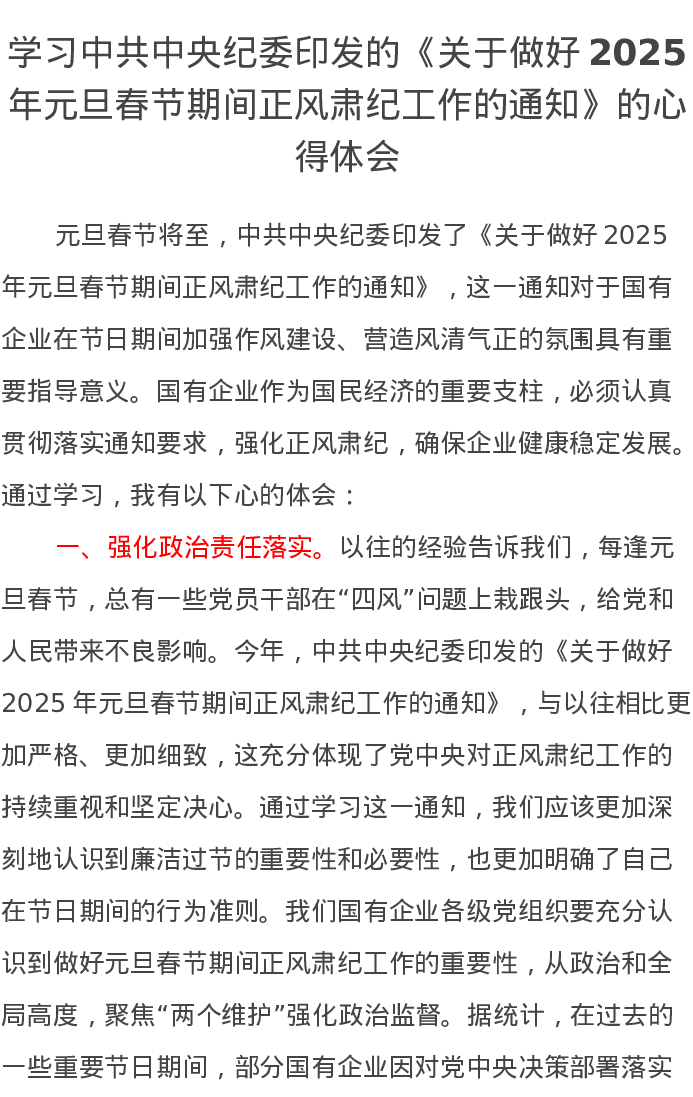 学习中共中央纪委印发的《关于做好 2025 年元旦春节期间正风肃纪工作的通知》的心得体会

元旦春节将至，中共中央纪委印发了《关于做好 2025 年元旦春节期间正风肃纪工作的通知》，这一通知对于国有企业在节日期间加强作风建设、营造风清气正的氛围具有重要指导意义。国有企业作为国民经济的重要支柱，必须认真贯彻落实通知要求，强化正风肃纪，确保企业健康稳定发展。通过学习，我有以下心的体会：

一、强化政治责任落实。以往的经验告诉我们，每逢元旦春节，总有一些党员干部在“四风”问题上栽跟头，给党和人民带来不良影响。今年，中共中央纪委印发的《关于做好 2025 年元旦春节期间正风肃纪工作的通知》，与以往相比更加严格、更加细致，这充分体现了党中央对正风肃纪工作的持续重视和坚定决心。通过学习这一通知，我们应该更加深刻地认识到廉洁过节的重要性和必要性，也更加明确了自己在节日期间的行为准则。我们国有企业各级党组织要充分认识到做好元旦春节期间正风肃纪工作的重要性，从政治和全局高度，聚焦“两个维护”强化政治监督。据统计，在过去的一些重要节日期间，部分国有企业因对党中央决策部署落实